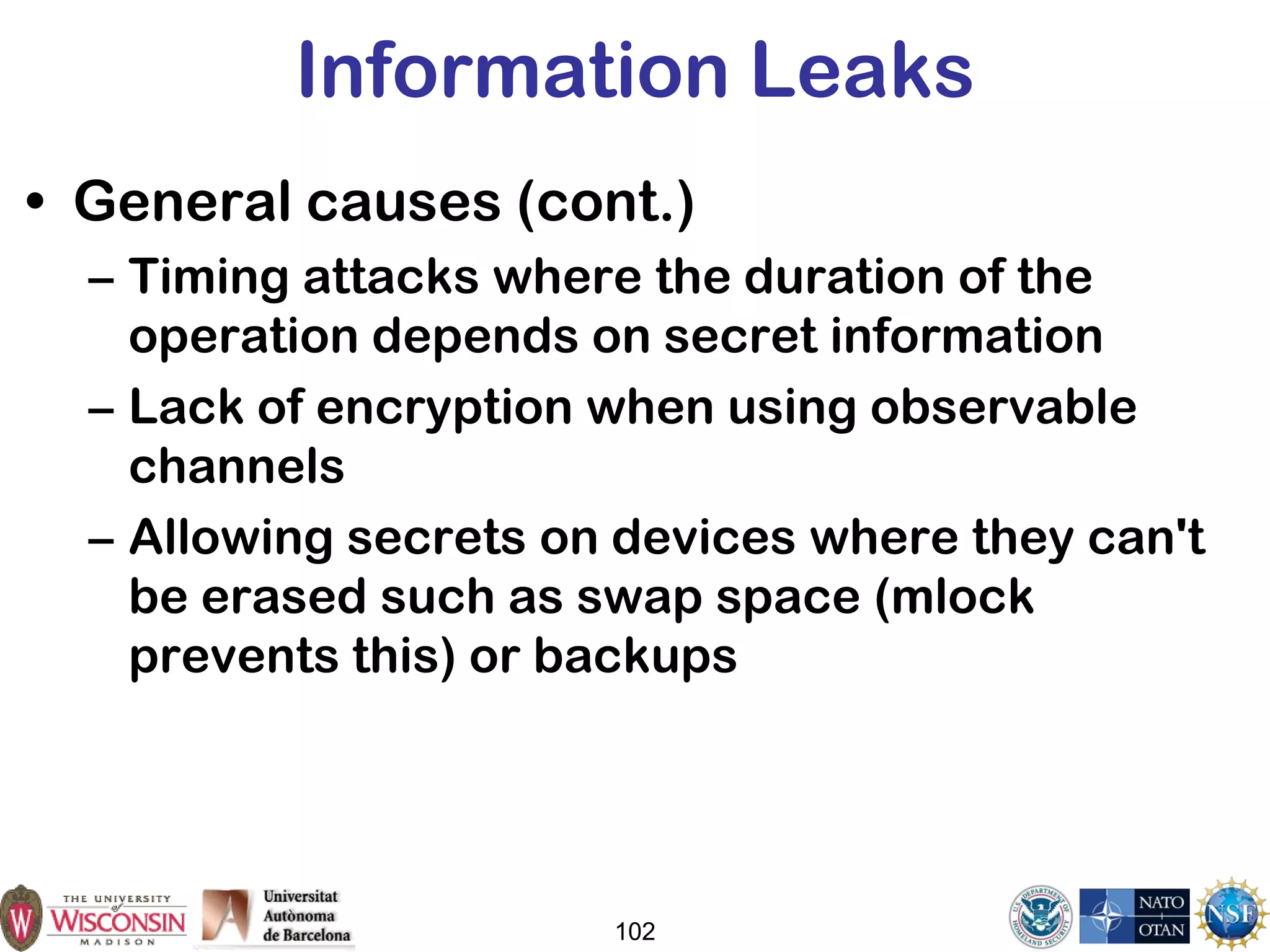 Information Leaks

• General causes (cont.)
– Timing attacks where the duration of the operation depends on secret information
– Lack of encryption when using observable channels
– Allowing secrets on devices where they can't be erased such as swap space (mlock prevents this) or backups

W THE UNIVERSITY of WISCONSIN MADISON

Universitat Autònoma de Barcelona

102

U.S. DEPARTMENT OF HOMELAND SECURITY

NATO OTAN

NSF